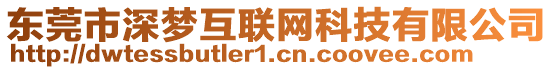 东莞市深梦互联网科技有限公司
http://dwtessbutler1.cn.coovee.com